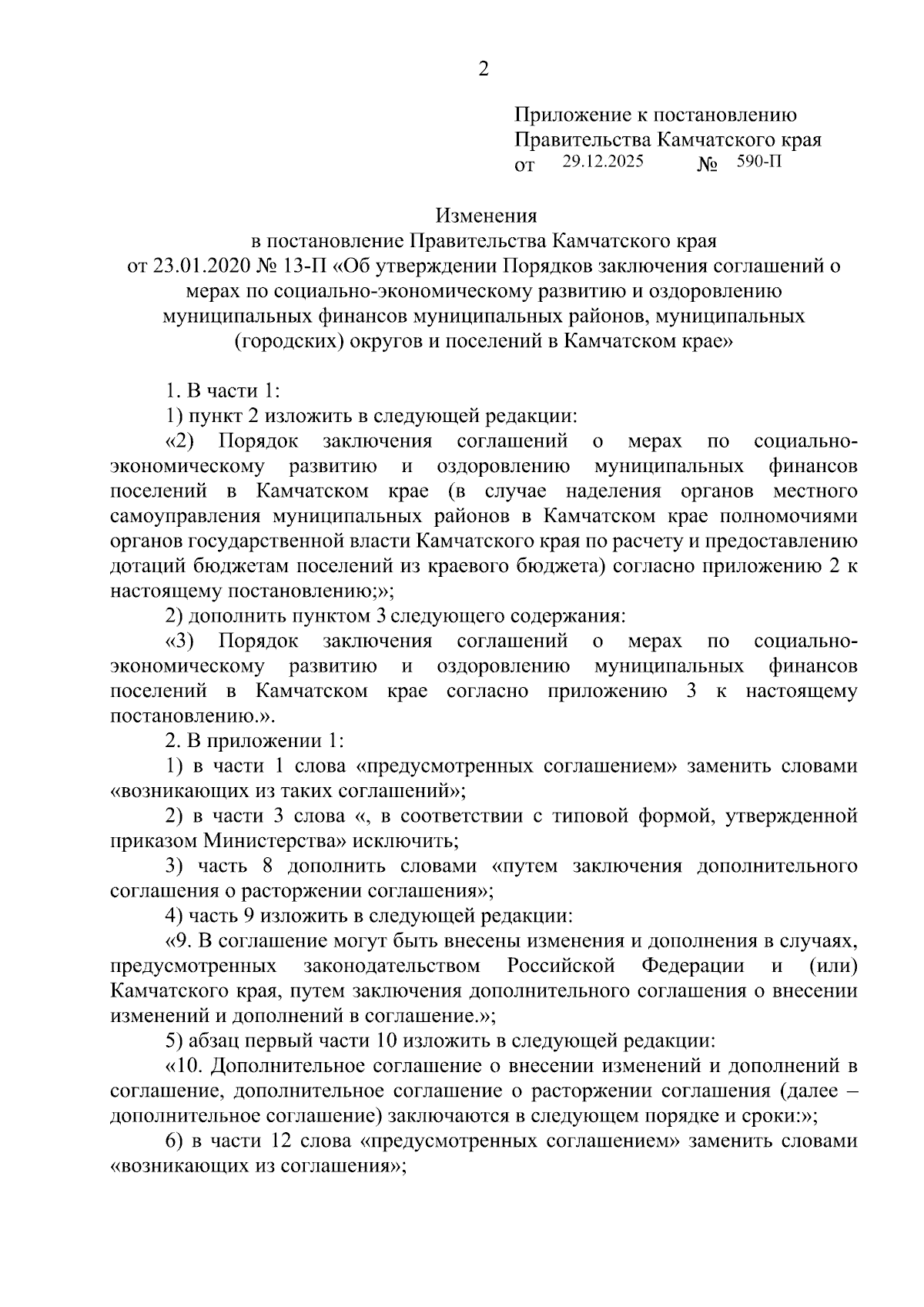 2

Приложение к постановлению Правительства Камчатского края
от 29.12.2025 № 590-П

Изменения
в постановление Правительства Камчатского края
от 23.01.2020 № 13-П «Об утверждении Порядков заключения соглашений о мерах по социально-экономическому развитию и оздоровлению муниципальных финансов муниципальных районов, муниципальных (городских) округов и поселений в Камчатском крае»

1. В части 1:

1) пункт 2 изложить в следующей редакции:

«2) Порядок заключения соглашений о мерах по социально-экономическому развитию и оздоровлению муниципальных финансов поселений в Камчатском крае (в случае наделения органов местного самоуправления муниципальных районов в Камчатском крае полномочиями органов государственной власти Камчатского края по расчету и предоставлению дотаций бюджетам поселений из краевого бюджета) согласно приложению 2 к настоящему постановлению;»;

2) дополнить пунктом 3 следующего содержания:

«3) Порядок заключения соглашений о мерах по социально-экономическому развитию и оздоровлению муниципальных финансов поселений в Камчатском крае согласно приложению 3 к настоящему постановлению.».

2. В приложении 1:

1) в части 1 слова «предусмотренных соглашением» заменить словами «возникающих из таких соглашений»;

2) в части 3 слова «, в соответствии с типовой формой, утвержденной приказом Министерства» исключить;

3) часть 8 дополнить словами «путем заключения дополнительного соглашения о расторжении соглашения»;

4) часть 9 изложить в следующей редакции:

«9. В соглашение могут быть внесены изменения и дополнения в случаях, предусмотренных законодательством Российской Федерации и (или) Камчатского края, путем заключения дополнительного соглашения о внесении изменений и дополнений в соглашение.»;

5) абзац первый части 10 изложить в следующей редакции:

«10. Дополнительное соглашение о внесении изменений и дополнений в соглашение, дополнительное соглашение о расторжении соглашения (далее – дополнительное соглашение) заключаются в следующем порядке и сроки:»;

6) в части 12 слова «предусмотренных соглашением» заменить словами «возникающих из соглашения»;